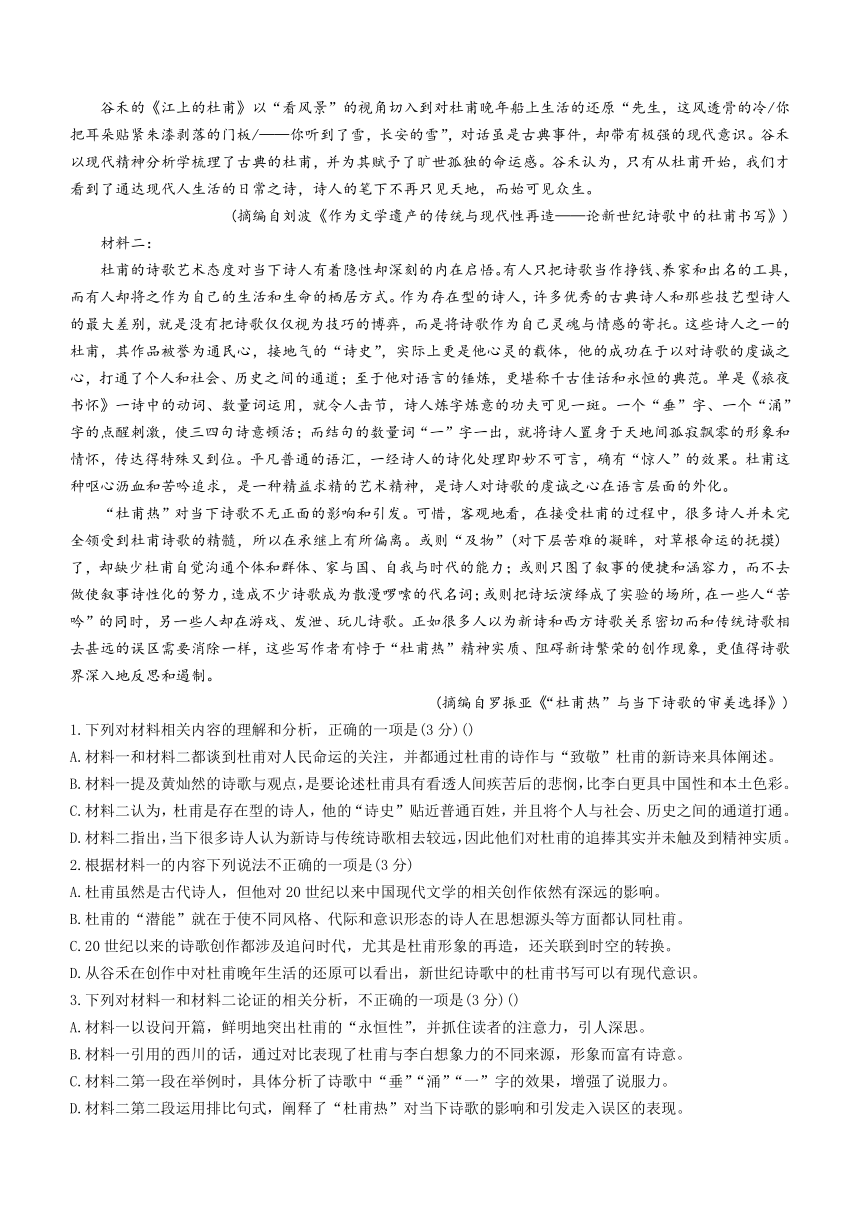 谷禾的《江上的杜甫》以“看风景”的视角切入到对杜甫晚年船上生活的还原“先生，这风透骨的冷/你把耳朵贴紧朱漆剥落的门板/——你听到了雪，长安的雪”，对话虽是古典事件，却带有极强的现代意识。谷禾以现代精神分析学梳理了古典的杜甫，并为其赋予了旷世孤独的命运感。谷禾认为，只有从杜甫开始，我们才看到了通达现代人生活的日常之诗，诗人的笔下不再只见天地，而始可见众生。

（摘编自刘波《作为文学遗产的传统与现代性再造——论新世纪诗歌中的杜甫书写》）

材料二：

杜甫的诗歌艺术态度对当下诗人有着隐性却深刻的内在启悟。有人只把诗歌当作挣钱、养家和出名的工具，而有人却将之作为自己的生活和生命的栖居方式。作为存在型的诗人，许多优秀的古典诗人和那些技艺型诗人的最大差别，就是没有把诗歌仅仅视为技巧的博弈，而是将诗歌作为自己灵魂与情感的寄托。这些诗人之一的杜甫，其作品被誉为通民心，接地气的“诗史”，实际上更是他心灵的载体，他的成功在于以对诗歌的虔诚之心，打通了个人和社会、历史之间的通道；至于他对语言的锤炼，更堪称千古佳话和永恒的典范。单是《旅夜书怀》一诗中的动词、数量词运用，就令人击节，诗人炼字炼意的功夫可见一斑。一个“垂”字、一个“涌”字的点醒刺激，使三四句诗意顿活；而结句的数量词“一”字一出，就将诗人置身于天地间孤寂飘零的形象和情怀，传达得特殊又到位。平凡普通的语汇，一经诗人的诗化处理即妙不可言，确有“惊人”的效果。杜甫这种呕心沥血和苦吟追求，是一种精益求精的艺术精神，是诗人对诗歌的虔诚之心在语言层面的外化。

“杜甫热”对当下诗歌不无正面的影响和引发。可惜，客观地看，在接受杜甫的过程中，很多诗人并未完全领受到杜甫诗歌的精髓，所以在承继上有所偏离。或则“及物”（对下层苦难的凝眸，对草根命运的抚摸）了，却缺少杜甫自觉沟通个体和群体、家与国、自我与时代的能力；或则只图了叙事的便捷和涵容力，而不去做使叙事诗性化的努力，造成不少诗歌成为散漫啰嗦的代名词；或则把诗坛演绎成了实验的场所，在一些人“苦吟”的同时，另一些人却在游戏、发泄、玩儿诗歌。正如很多人以为新诗和西方诗歌关系密切而和传统诗歌相去甚远的误区需要消除一样，这些写作者有悖于“杜甫热”精神实质、阻碍新诗繁荣的创作现象，更值得诗歌界深入地反思和遏制。

（摘编自罗振亚《“杜甫热”与当下诗歌的审美选择》）

1.下列对材料相关内容的理解和分析，正确的一项是(3分)()

A.材料一和材料二都谈到杜甫对人民命运的关注，并都通过杜甫的诗作与“致敬”杜甫的新诗来具体阐述。

B.材料一提及黄灿然的诗歌与观点，是要论述杜甫具有看透人间疾苦后的悲悯，比李白更具中国性和本土色彩。

C.材料二认为，杜甫是存在型的诗人，他的“诗史”贴近普通百姓，并且将个人与社会、历史之间的通道打通。

D.材料二指出，当下很多诗人认为新诗与传统诗歌相去较远，因此他们对杜甫的追捧其实并未触及到精神实质。

2.根据材料一的内容下列说法不正确的一项是(3分)

A.杜甫虽然是古代诗人，但他对20世纪以来中国现代文学的相关创作依然有深远的影响。

B.杜甫的“潜能”就在于使不同风格、代际和意识形态的诗人在思想源头等方面都认同杜甫。

C.20世纪以来的诗歌创作都涉及追问时代，尤其是杜甫形象的再造，还关联到时空的转换。

D.从谷禾在创作中对杜甫晚年生活的还原可以看出，新世纪诗歌中的杜甫书写可以有现代意识。

3.下列对材料一和材料二论证的相关分析，不正确的一项是(3分)()

A.材料一以设问开篇，鲜明地突出杜甫的“永恒性”，并抓住读者的注意力，引人深思。

B.材料一引用的西川的话，通过对比表现了杜甫与李白想象力的不同来源，形象而富有诗意。

C.材料二第一段在举例时，具体分析了诗歌中“垂”“涌”“一”字的效果，增强了说服力。

D.材料二第二段运用排比句式，阐释了“杜甫热”对当下诗歌的影响和引发走入误区的表现。